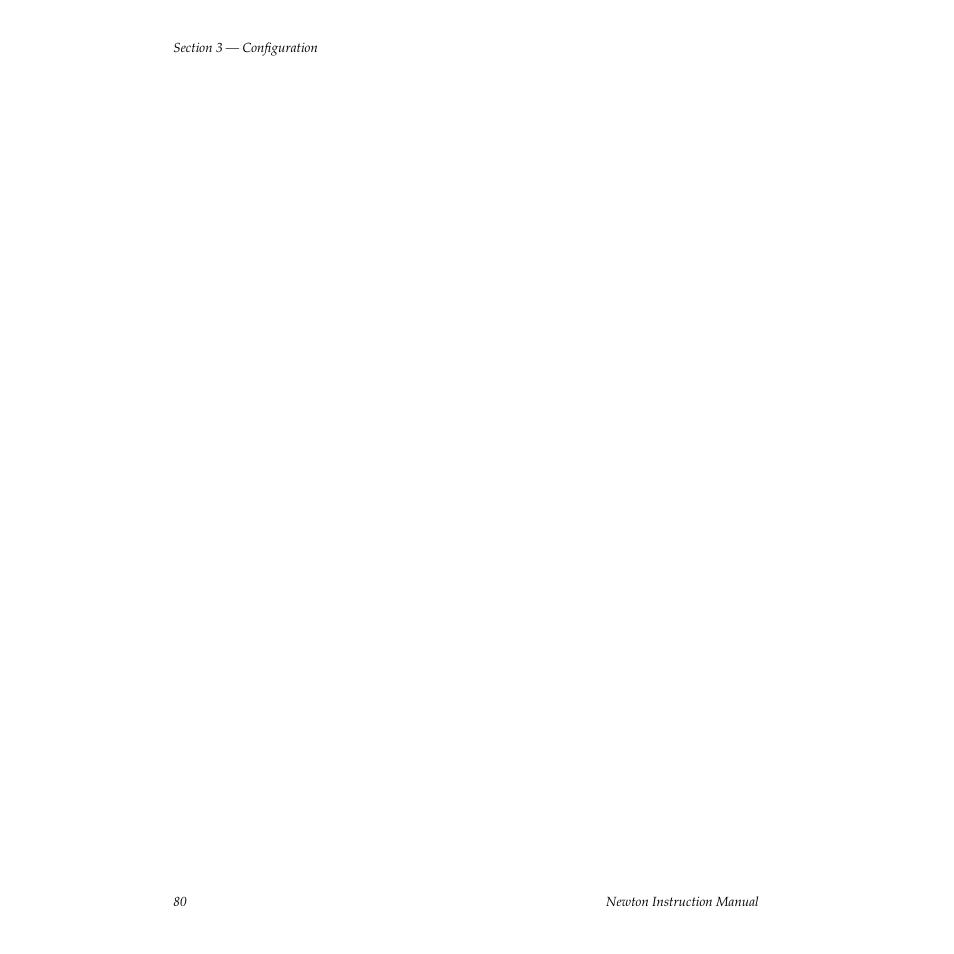 Section 3 — Configuration

80

Newton Instruction Manual